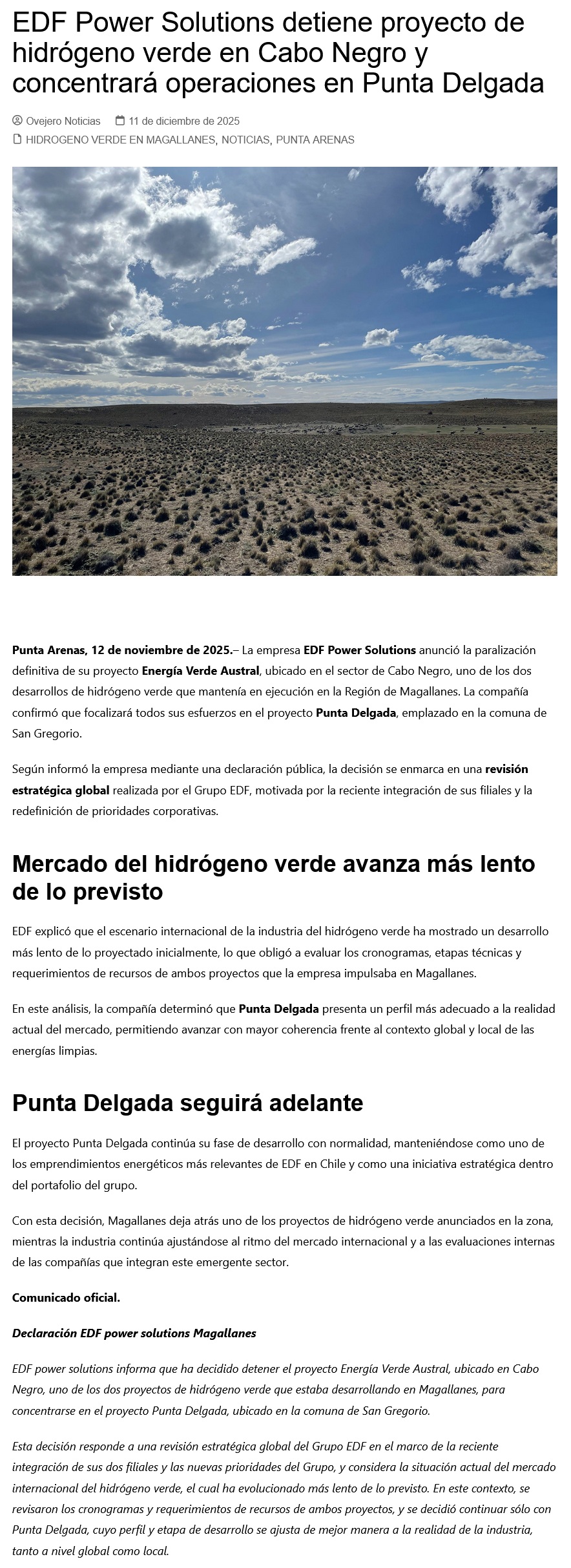 EDF Power Solutions detiene proyecto de hidrógeno verde en Cabo Negro y concentrará operaciones en Punta Delgada

Ovejero Noticias 11 de diciembre de 2025
HIDROGENO VERDE EN MAGALLANES, NOTICIAS, PUNTA ARENAS

Punta Arenas, 12 de noviembre de 2025.– La empresa EDF Power Solutions anunció la paralización definitiva de su proyecto Energía Verde Austral, ubicado en el sector de Cabo Negro, uno de los dos desarrollos de hidrógeno verde que mantenía en ejecución en la Región de Magallanes. La compañía confirmó que focalizará todos sus esfuerzos en el proyecto Punta Delgada, emplazado en la comuna de San Gregorio.

Según informó la empresa mediante una declaración pública, la decisión se enmarca en una revisión estratégica global realizada por el Grupo EDF, motivada por la reciente integración de sus filiales y la redefinición de prioridades corporativas.

Mercado del hidrógeno verde avanza más lento de lo previsto

EDF explicó que el escenario internacional de la industria del hidrógeno verde ha mostrado un desarrollo más lento de lo proyectado inicialmente, lo que obligó a evaluar los cronogramas, etapas técnicas y requerimientos de recursos de ambos proyectos que la empresa impulsaba en Magallanes.

En este análisis, la compañía determinó que Punta Delgada presenta un perfil más adecuado a la realidad actual del mercado, permitiendo avanzar con mayor coherencia frente al contexto global y local de las energías limpias.

Punta Delgada seguirá adelante

El proyecto Punta Delgada continúa su fase de desarrollo con normalidad, manteniéndose como uno de los emprendimientos energéticos más relevantes de EDF en Chile y como una iniciativa estratégica dentro del portafolio del grupo.

Con esta decisión, Magallanes deja atrás uno de los proyectos de hidrógeno verde anunciados en la zona, mientras la industria continúa ajustándose al ritmo del mercado internacional y a las evaluaciones internas de las compañías que integran este emergente sector.

Comunicado oficial.

Declaración EDF power solutions Magallanes

EDF power solutions informa que ha decidido detener el proyecto Energía Verde Austral, ubicado en Cabo Negro, uno de los dos proyectos de hidrógeno verde que estaba desarrollando en Magallanes, para concentrarse en el proyecto Punta Delgada, ubicado en la comuna de San Gregorio.

Esta decisión responde a una revisión estratégica global del Grupo EDF en el marco de la reciente integración de sus dos filiales y las nuevas prioridades del Grupo, y considera la situación actual del mercado internacional del hidrógeno verde, el cual ha evolucionado más lento de lo previsto. En este contexto, se revisaron los cronogramas y requerimientos de recursos de ambos proyectos, y se decidió continuar sólo con Punta Delgada, cuyo perfil y etapa de desarrollo se ajusta de mejor manera a la realidad de la industria, tanto a nivel global como local.